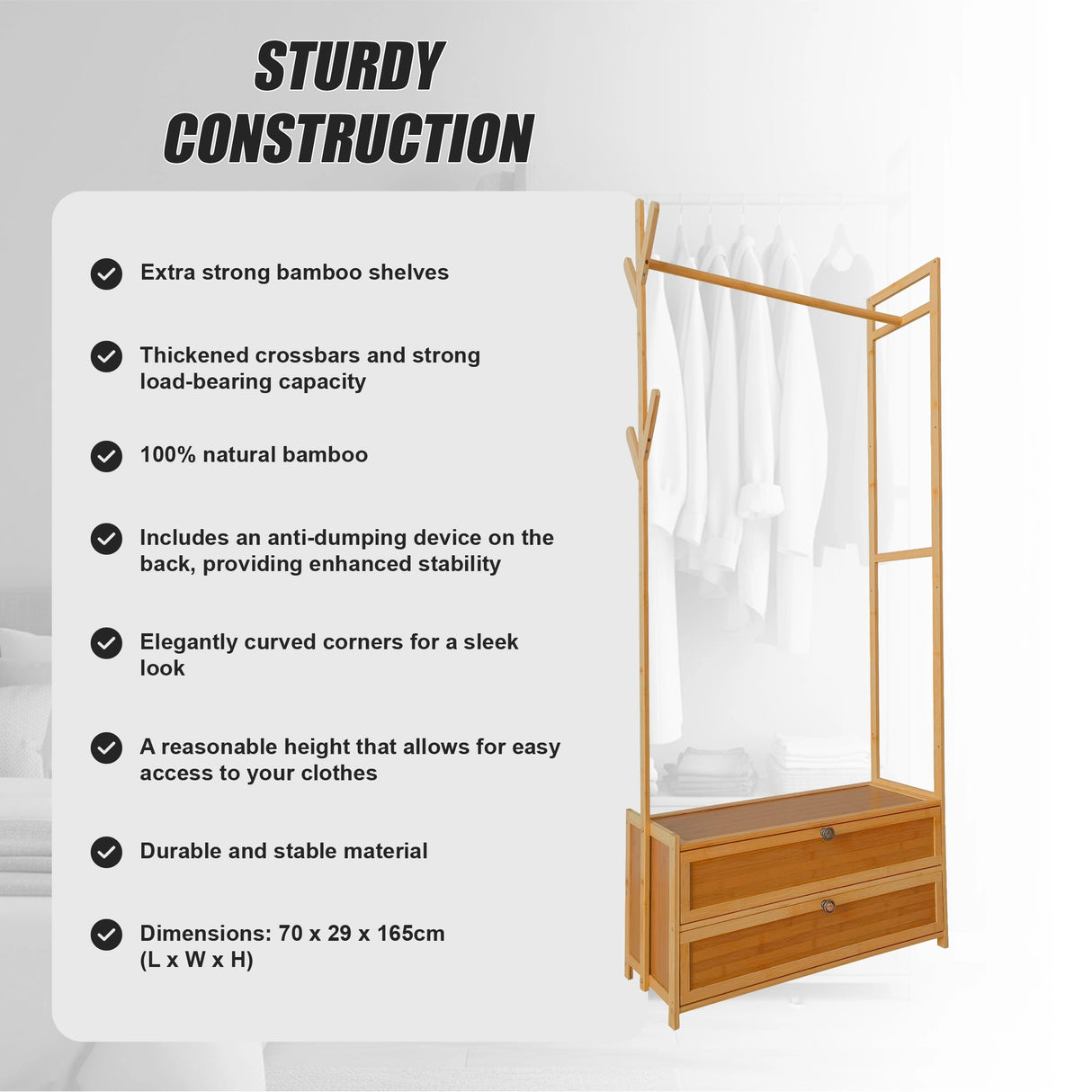 STURDY CONSTRUCTION

Extra strong bamboo shelves

Thickened crossbars and strong load-bearing capacity

100% natural bamboo

Includes an anti-dumping device on the back, providing enhanced stability

Elegantly curved corners for a sleek look

A reasonable height that allows for easy access to your clothes

Durable and stable material

Dimensions: 70 x 29 x 165cm (L x W x H)